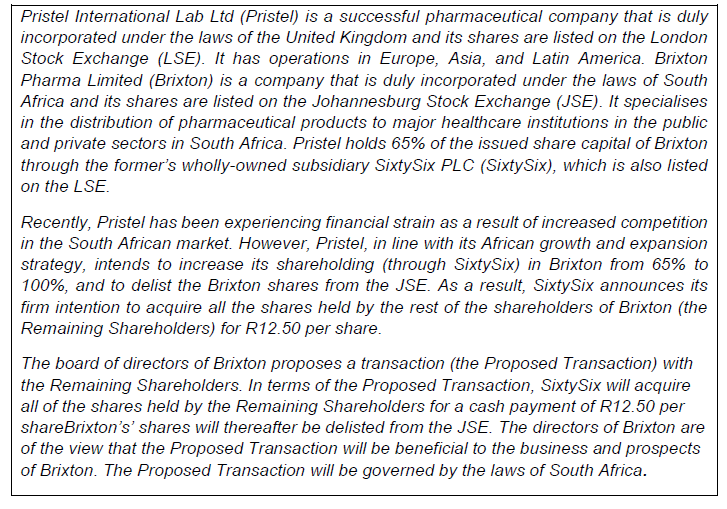 Pristel International Lab Ltd (Pristel) is a successful pharmaceutical company that is duly incorporated under the laws of the United Kingdom and its shares are listed on the London Stock Exchange (LSE). It has operations in Europe, Asia, and Latin America. Brixton Pharma Limited (Brixton) is a company that is duly incorporated under the laws of South Africa and its shares are listed on the Johannesburg Stock Exchange (JSE). It specialises in the distribution of pharmaceutical products to major healthcare institutions in the public and private sectors in South Africa. Pristel holds 65% of the issued share capital of Brixton through the former's wholly-owned subsidiary SixtySix PLC (SixtySix), which is also listed on the LSE.

Recently, Pristel has been experiencing financial strain as a result of increased competition in the South African market. However, Pristel, in line with its African growth and expansion strategy, intends to increase its shareholding (through SixtySix) in Brixton from 65% to 100%, and to delist the Brixton shares from the JSE. As a result, SixtySix announces its firm intention to acquire all the shares held by the rest of the shareholders of Brixton (the Remaining Shareholders) for R12.50 per share.

The board of directors of Brixton proposes a transaction (the Proposed Transaction) with the Remaining Shareholders. In terms of the Proposed Transaction, SixtySix will acquire all of the shares held by the Remaining Shareholders for a cash payment of R12.50 per shareBrixton's' shares will thereafter be delisted from the JSE. The directors of Brixton are of the view that the Proposed Transaction will be beneficial to the business and prospects of Brixton. The Proposed Transaction will be governed by the laws of South Africa.